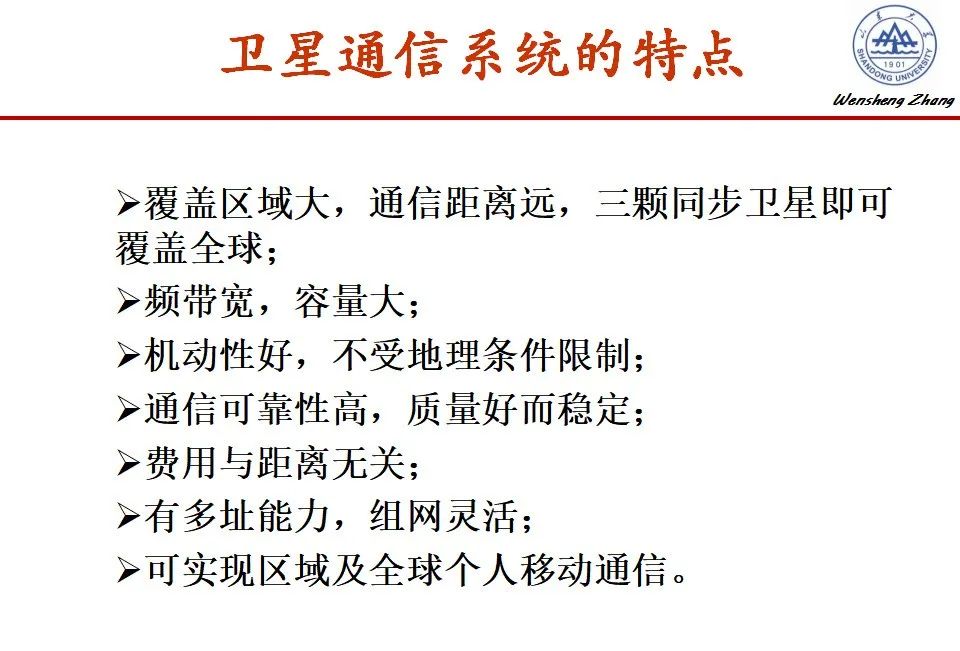 卫星通信系统的特点

山东大学
1901
SHANDONG UNIVERSITY
Wensheng Zhang

➢覆盖区域大，通信距离远，三颗同步卫星即可覆盖全球；

➢频带宽，容量大；

➢机动性好，不受地理条件限制；

➢通信可靠性高，质量好而稳定；

➢费用与距离无关；

➢有多址能力，组网灵活；

➢可实现区域及全球个人移动通信。